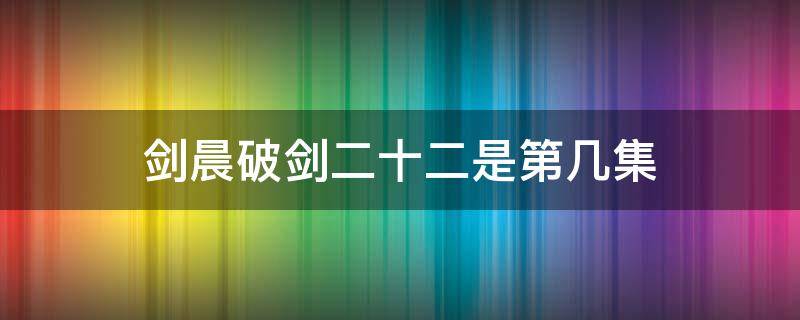 剑晨破剑二十二是第几集